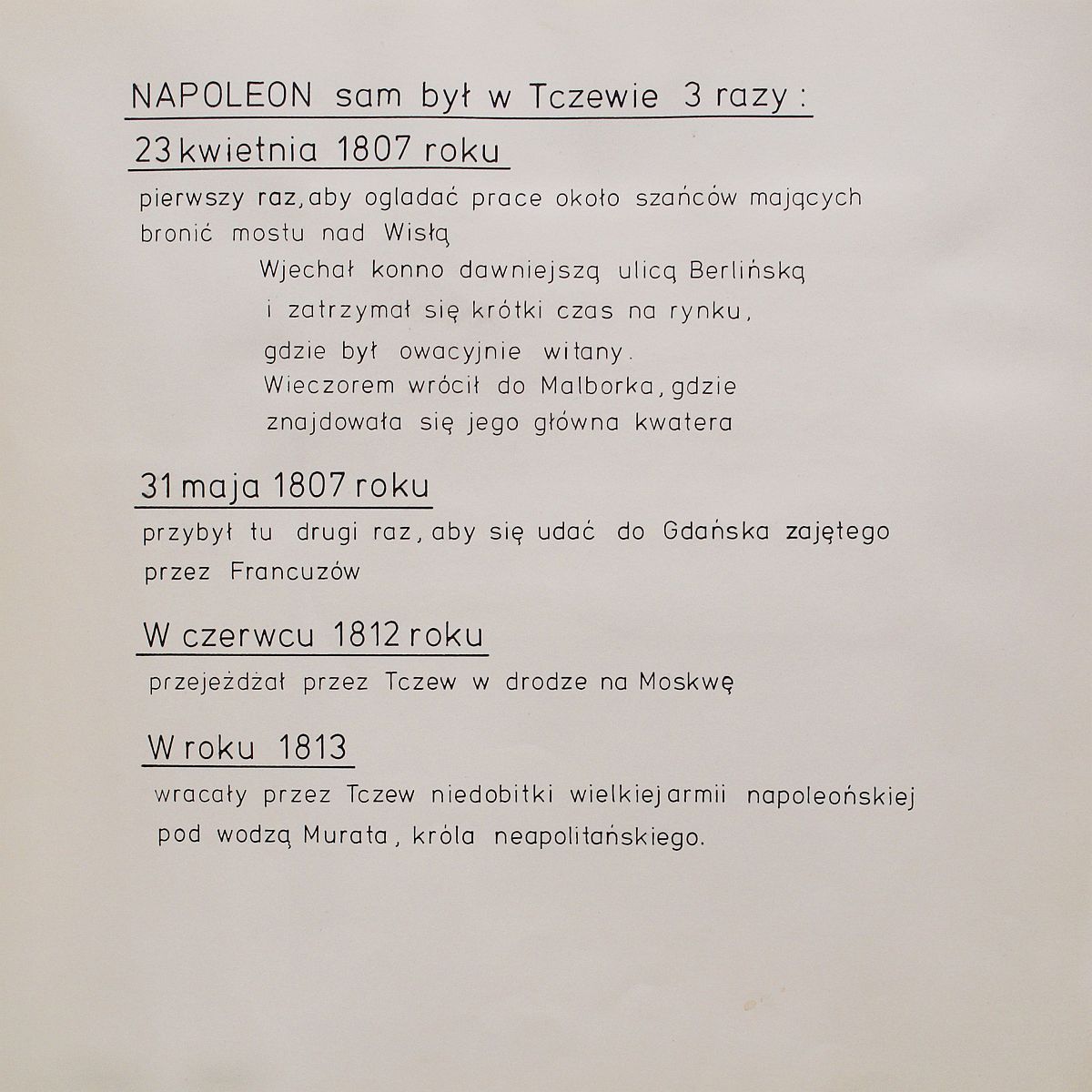 NAPOLEON sam był w Tczewie 3 razy :

23 kwietnia 1807 roku

pierwszy raz, aby ogladać prace około szańców mających bronić mostu nad Wisłą

Wjechał konno dawniejszą ulicą Berlińską i zatrzymał się krótki czas na rynku, gdzie był owacyjnie witany. Wieczorem wrócił do Malborka, gdzie znajdowała się jego główna kwatera

31 maja 1807 roku

przybył tu drugi raz, aby się udać do Gdańska zajętego przez Francuzów

W czerwcu 1812 roku

przejeżdżał przez Tczew w drodze na Moskwę

W roku 1813

wracały przez Tczew niedobitki wielkiej armii napoleońskiej pod wodzą Murata, króla neapolitańskiego.